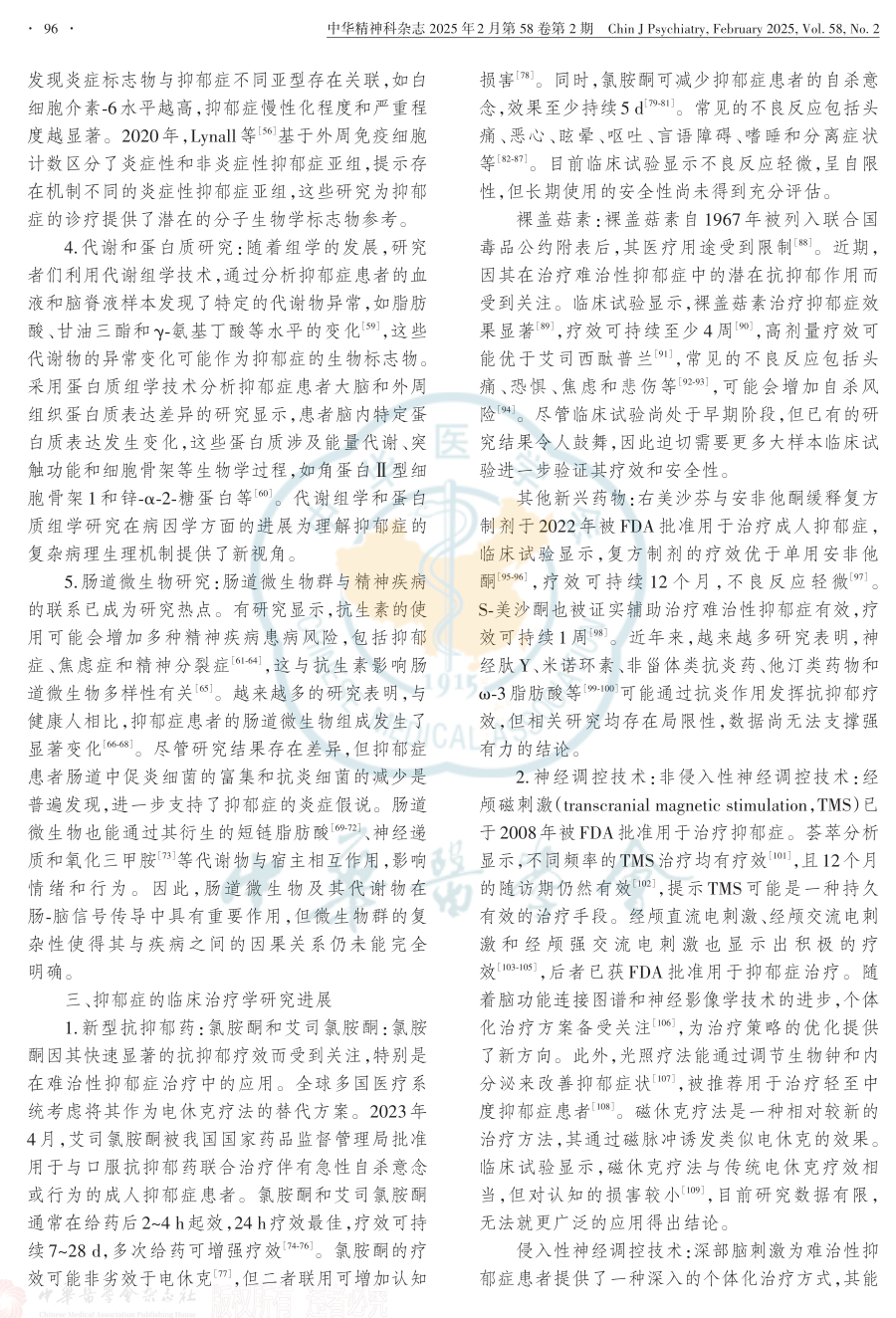 · 96 · 中华精神科杂志2025年2月第58卷第2期 Chin J Psychiatry, February 2025, Vol. 58, No. 2

发现炎症标志物与抑郁症不同亚型存在关联，如白细胞介素-6水平越高，抑郁症慢性化程度和严重程度越显著。2020年，Lynall等$^{[56]}$基于外周免疫细胞计数区分了炎症性和非炎症性抑郁症亚组，提示存在机制不同的炎症性抑郁症亚组，这些研究为抑郁症的诊疗提供了潜在的分子生物学标志物参考。

4.代谢和蛋白质研究：随着组学的发展，研究者们利用代谢组学技术，通过分析抑郁症患者的血液和脑脊液样本发现了特定的代谢物异常，如脂肪酸、甘油三酯和γ-氨基丁酸等水平的变化$^{[59]}$，这些代谢物的异常变化可能作为抑郁症的生物标志物。采用蛋白质组学技术分析抑郁症患者大脑和外周组织蛋白质表达差异的研究显示，患者脑内特定蛋白质表达发生变化，这些蛋白质涉及能量代谢、突触功能和细胞骨架等生物学过程，如角蛋白Ⅱ型细胞骨架1和锌-α-2-糖蛋白等$^{[60]}$。代谢组学和蛋白质组学研究在病因学方面的进展为理解抑郁症的复杂病理生理机制提供了新视角。

5.肠道微生物研究：肠道微生物群与精神疾病的联系已成为研究热点。有研究显示，抗生素的使用可能会增加多种精神疾病患病风险，包括抑郁症、焦虑症和精神分裂症$^{[61-64]}$，这与抗生素影响肠道微生物多样性有关$^{[65]}$。越来越多的研究表明，与健康人相比，抑郁症患者的肠道微生物组成发生了显著变化$^{[66-68]}$。尽管研究结果存在差异，但抑郁症患者肠道中促炎细菌的富集和抗炎细菌的减少是普遍发现，进一步支持了抑郁症的炎症假说。肠道微生物也能通过其衍生的短链脂肪酸$^{[69-72]}$、神经递质和氧化三甲胺$^{[73]}$等代谢物与宿主相互作用，影响情绪和行为。因此，肠道微生物及其代谢物在肠-脑信号传导中具有重要作用，但微生物群的复杂性使得其与疾病之间的因果关系仍未能完全明确。

三、抑郁症的临床治疗学研究进展

1.新型抗抑郁药：氯胺酮和艾司氯胺酮：氯胺酮因其快速显著的抗抑郁疗效而受到关注，特别是在难治性抑郁症治疗中的应用。全球多国医疗系统考虑将其作为电休克疗法的替代方案。2023年4月，艾司氯胺酮被我国国家药品监督管理局批准用于与口服抗抑郁药联合治疗伴有急性自杀意念或行为的成人抑郁症患者。氯胺酮和艾司氯胺酮通常在给药后2~4 h起效，24 h疗效最佳，疗效可持续7~28 d，多次给药可增强疗效$^{[74-76]}$。氯胺酮的疗效可能非劣效于电休克$^{[77]}$，但二者联用可增加认知损害$^{[78]}$。同时，氯胺酮可减少抑郁症患者的自杀意念，效果至少持续5 d$^{[79-81]}$。常见的不良反应包括头痛、恶心、眩晕、呕吐、言语障碍、嗜睡和分离症状等$^{[82-87]}$。目前临床试验显示不良反应轻微，呈自限性，但长期使用的安全性尚未得到充分评估。

裸盖菇素：裸盖菇素自1967年被列入联合国毒品公约附表后，其医疗用途受到限制$^{[88]}$。近期，因其在治疗难治性抑郁症中的潜在抗抑郁作用而受到关注。临床试验显示，裸盖菇素治疗抑郁症效果显著$^{[89]}$，疗效可持续至少4周$^{[90]}$，高剂量疗效可能优于艾司西酞普兰$^{[91]}$，常见的不良反应包括头痛、恐惧、焦虑和悲伤等$^{[92-93]}$，可能会增加自杀风险$^{[94]}$。尽管临床试验尚处于早期阶段，但已有的研究结果令人鼓舞，因此迫切需要更多大样本临床试验进一步验证其疗效和安全性。

其他新兴药物：右美沙芬与安非他酮缓释复方制剂于2022年被FDA批准用于治疗成人抑郁症，临床试验显示，复方制剂的疗效优于单用安非他酮$^{[95-96]}$，疗效可持续12个月，不良反应轻微$^{[97]}$。S-美沙酮也被证实辅助治疗难治性抑郁症有效，疗效可持续1周$^{[98]}$。近年来，越来越多研究表明，神经肽Y、米诺环素、非甾体类抗炎药、他汀类药物和ω-3脂肪酸等$^{[99-100]}$可能通过抗炎作用发挥抗抑郁疗效，但相关研究均存在局限性，数据尚无法支撑强有力的结论。

2.神经调控技术：非侵入性神经调控技术：经颅磁刺激(transcranial magnetic stimulation，TMS)已于2008年被FDA批准用于治疗抑郁症。荟萃分析显示，不同频率的TMS治疗均有疗效$^{[101]}$，且12个月的随访期仍然有效$^{[102]}$，提示TMS可能是一种持久有效的治疗手段。经颅直流电刺激、经颅交流电刺激和经颅强交流电刺激也显示出积极的疗效$^{[103-105]}$，后者已获FDA批准用于抑郁症治疗。随着脑功能连接图谱和神经影像学技术的进步，个体化治疗方案备受关注$^{[106]}$，为治疗策略的优化提供了新方向。此外，光照疗法能通过调节生物钟和内分泌来改善抑郁症状$^{[107]}$，被推荐用于治疗轻至中度抑郁症患者$^{[108]}$。磁休克疗法是一种相对较新的治疗方法，其通过磁脉冲诱发类似电休克的效果。临床试验显示，磁休克疗法与传统电休克疗效相当，但对认知的损害较小$^{[109]}$，目前研究数据有限，无法就更广泛的应用得出结论。

侵入性神经调控技术：深部脑刺激为难治性抑郁症患者提供了一种深入的个体化治疗方式，其能

中华医学会杂志社